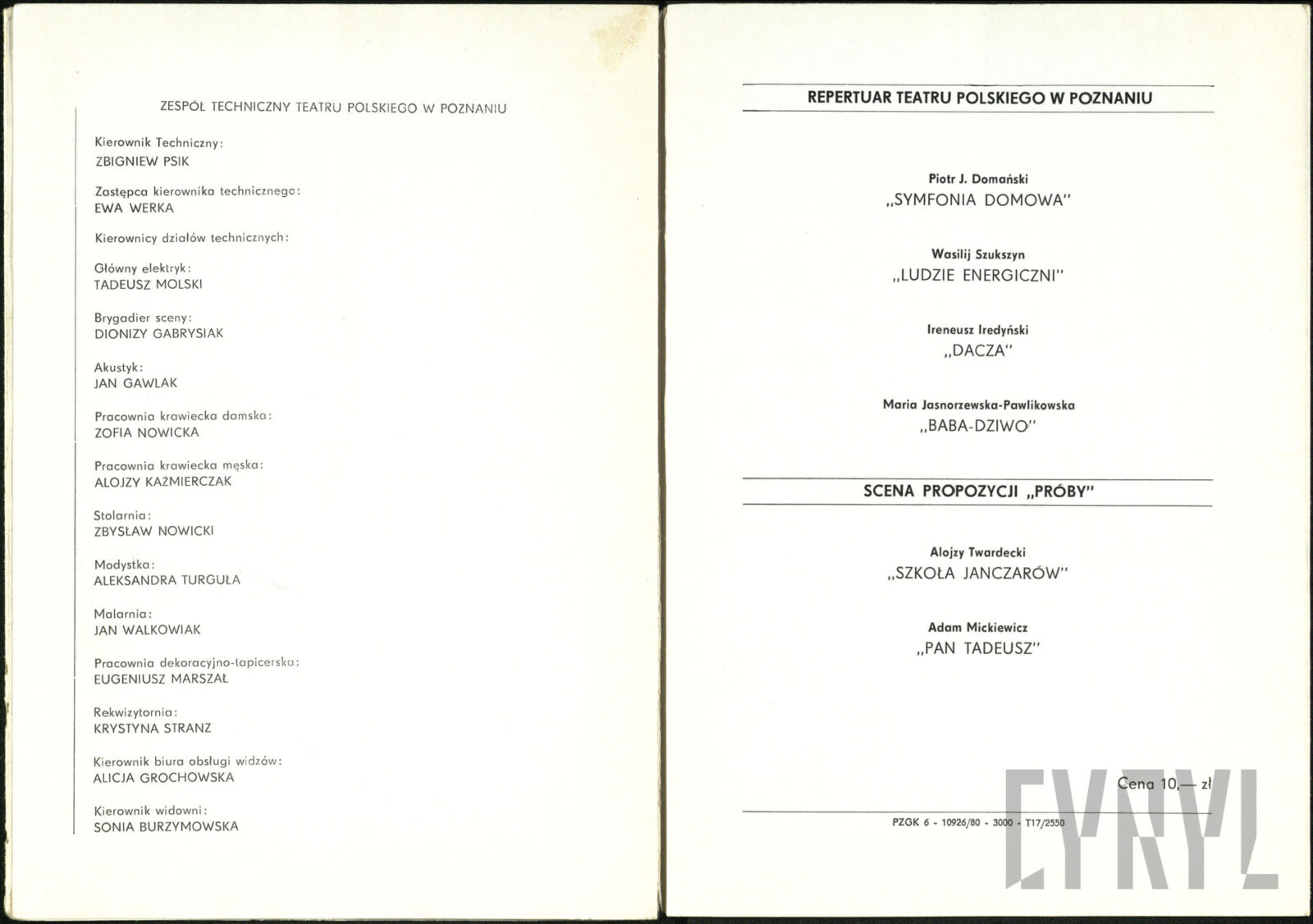 ZESPÓŁ TECHNICZNY TEATRU POLSKIEGO W POZNANIU

Kierownik Techniczny:
ZBIGNIEW PSIK

Zastępca kierownika technicznego:
EWA WERKA

Kierownicy działów technicznych:

Główny elektryk:
TADEUSZ MOLSKI

Brygadier sceny:
DIONIZY GABRYSIAK

Akustyk:
JAN GAWLAK

Pracownia krawiecka damska:
ZOFIA NOWICKA

Pracownia krawiecka męska:
ALOJZY KAŹMIERCZAK

Stolarnia:
ZBYSŁAW NOWICKI

Modystka:
ALEKSANDRA TURGUŁA

Malarnia:
JAN WALKOWIAK

Pracownia dekoracyjno-tapicerska:
EUGENIUSZ MARSZAŁ

Rekwizytornia:
KRYSTYNA STRANZ

Kierownik biura obsługi widzów:
ALICJA GROCHOWSKA

Kierownik widowni:
SONIA BURZYMOWSKA

REPERTUAR TEATRU POLSKIEGO W POZNANIU

Piotr J. Domański
„SYMFONIA DOMOWA"

Wasilij Szukszyn
„LUDZIE ENERGICZNI"

Ireneusz Iredyński
„DACZA"

Maria Jasnorzewska-Pawlikowska
„BABA-DZIWO"

SCENA PROPOZYCJI „PRÓBY"

Alojzy Twardecki
„SZKOŁA JANCZARÓW"

Adam Mickiewicz
„PAN TADEUSZ"

Cena 10,— zł

PZGK 6 - 10926/80 - 3000 - T17/2550

CYRYL